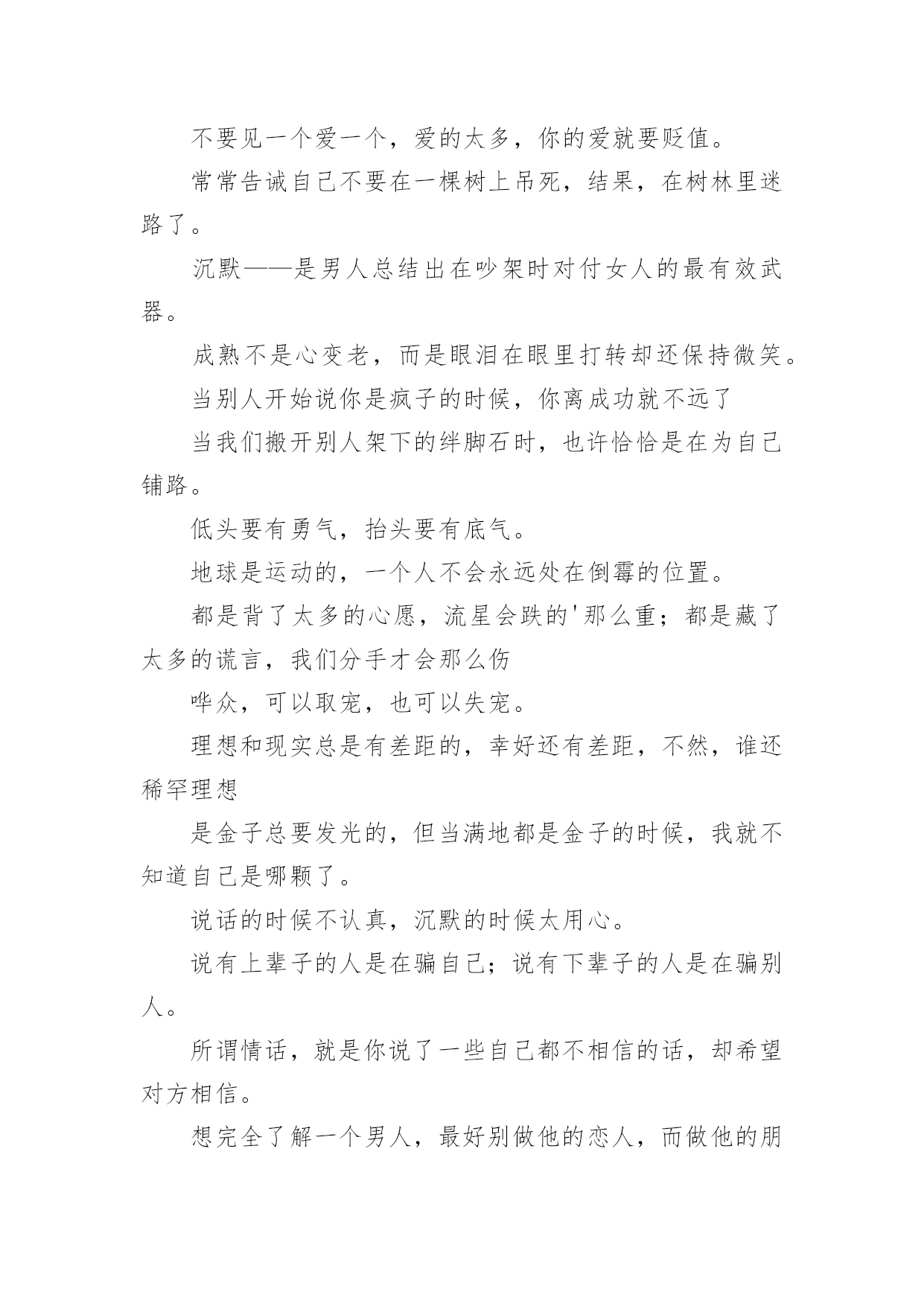 不要见一个爱一个，爱的太多，你的爱就要贬值。

常常告诫自己不要在一棵树上吊死，结果，在树林里迷路了。

沉默——是男人总结出在吵架时对付女人的最有效武器。

成熟不是心变老，而是眼泪在眼里打转却还保持微笑。

当别人开始说你是疯子的时候，你离成功就不远了

当我们搬开别人架下的绊脚石时，也许恰恰是在为自己铺路。

低头要有勇气，抬头要有底气。

地球是运动的，一个人不会永远处在倒霉的位置。

都是背了太多的心愿，流星会跌的'那么重；都是藏了太多的谎言，我们分手才会那么伤

哗众，可以取宠，也可以失宠。

理想和现实总是有差距的，幸好还有差距，不然，谁还稀罕理想

是金子总要发光的，但当满地都是金子的时候，我就不知道自己是哪颗了。

说话的时候不认真，沉默的时候太用心。

说有上辈子的人是在骗自己；说有下辈子的人是在骗别人。

所谓情话，就是你说了一些自己都不相信的话，却希望对方相信。

想完全了解一个男人，最好别做他的恋人，而做他的朋